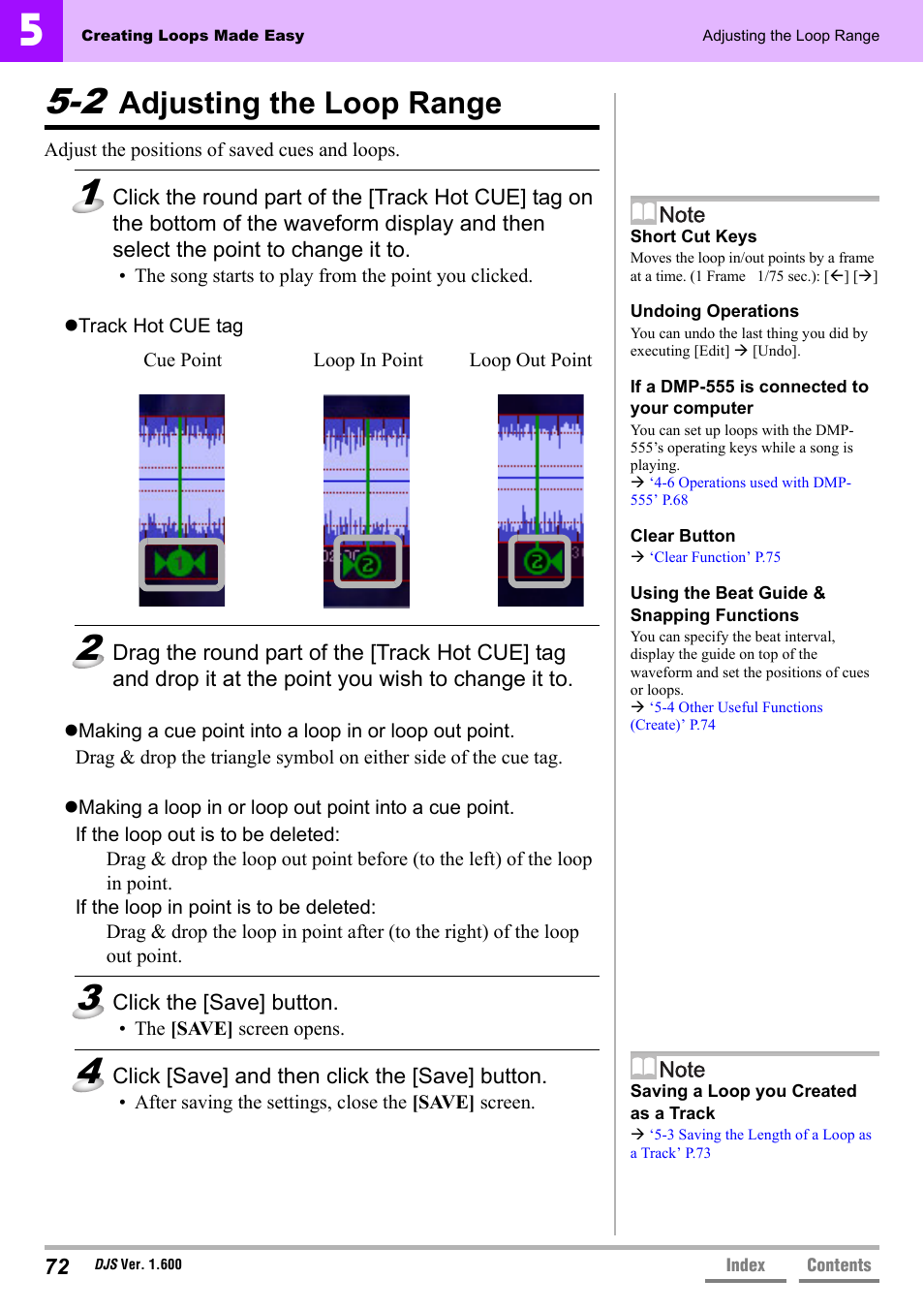 5 Creating Loops Made Easy

Adjusting the Loop Range

5-2 Adjusting the Loop Range

Adjust the positions of saved cues and loops.

1 Click the round part of the [Track Hot CUE] tag on the bottom of the waveform display and then select the point to change it to.

• The song starts to play from the point you clicked.

●Track Hot CUE tag

Cue Point Loop In Point Loop Out Point

2 Drag the round part of the [Track Hot CUE] tag and drop it at the point you wish to change it to.

●Making a cue point into a loop in or loop out point.

Drag & drop the triangle symbol on either side of the cue tag.

●Making a loop in or loop out point into a cue point.

If the loop out is to be deleted:

Drag & drop the loop out point before (to the left) of the loop in point.

If the loop in point is to be deleted:

Drag & drop the loop in point after (to the right) of the loop out point.

3 Click the [Save] button.

• The [SAVE] screen opens.

4 Click [Save] and then click the [Save] button.

• After saving the settings, close the [SAVE] screen.

Note

Short Cut Keys

Moves the loop in/out points by a frame at a time. (1 Frame 1/75 sec.): [←] [→]

Undoing Operations

You can undo the last thing you did by executing [Edit] → [Undo].

If a DMP-555 is connected to your computer

You can set up loops with the DMP-555's operating keys while a song is playing.

→ '4-6 Operations used with DMP-555' P.68

Clear Button

→ 'Clear Function' P.75

Using the Beat Guide & Snapping Functions

You can specify the beat interval, display the guide on top of the waveform and set the positions of cues or loops.

→ '5-4 Other Useful Functions (Create)' P.74

Note

Saving a Loop you Created as a Track

→ '5-3 Saving the Length of a Loop as a Track' P.73

72 DJS Ver. 1.600

Index Contents